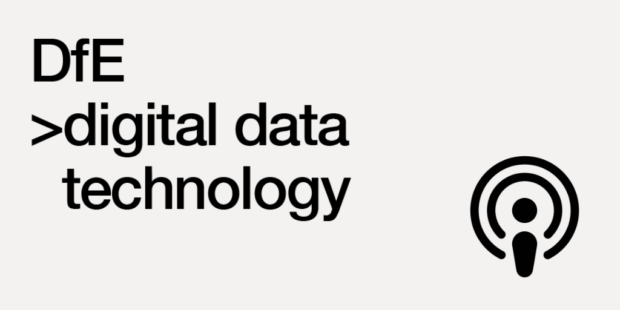 DfE
>digital data
technology